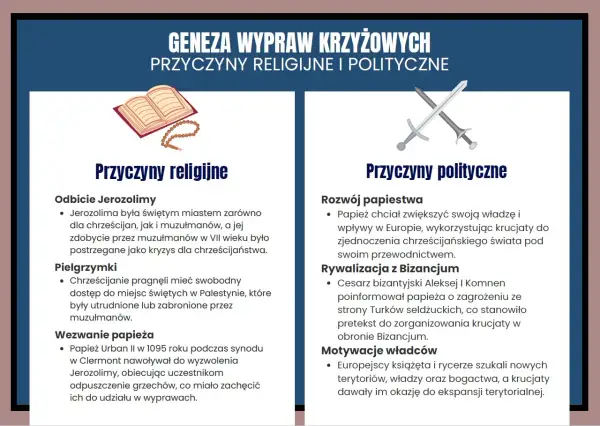 GENEZA WYPRAW KRZYŻOWYCH
PRZYCZYNY RELIGIJNE I POLITYCZNE

Przyczyny religijne

Odbicie Jerozolimy
• Jerozolima była świętym miastem zarówno dla chrześcijan, jak i muzułmanów, a jej zdobycie przez muzułmanów w VII wieku było postrzegane jako kryzys dla chrześcijaństwa.

Pielgrzymki
• Chrześcijanie pragnęli mieć swobodny dostęp do miejsc świętych w Palestynie, które były utrudnione lub zabronione przez muzułmanów.

Wezwanie papieża
• Papież Urban II w 1095 roku podczas synodu w Clermont nawoływał do wyzwolenia Jerozolimy, obiecując uczestnikom odpuszczenie grzechów, co miało zachęcić ich do udziału w wyprawach.

Przyczyny polityczne

Rozwój papiestwa
• Papież chciał zwiększyć swoją władzę i wpływy w Europie, wykorzystując krucjaty do zjednoczenia chrześcijańskiego świata pod swoim przewodnictwem.

Rywalizacja z Bizancjum
• Cesarz bizantyjski Aleksej I Komnen poinformował papieża o zagrożeniu ze strony Turków seldżuckich, co stanowiło pretekst do zorganizowania krucjaty w obronie Bizancjum.

Motywacje władców
• Europejscy książęta i rycerze szukali nowych terytoriów, władzy oraz bogactwa, a krucjaty dawały im okazję do ekspansji terytorialnej.